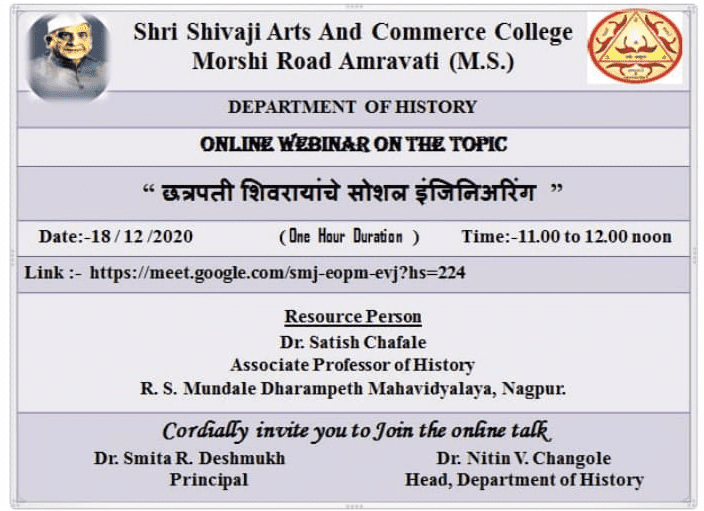 Shri Shivaji Arts And Commerce College
Morshi Road Amravati (M.S.)

DEPARTMENT OF HISTORY

ONLINE WEBINAR ON THE TOPIC

“ छत्रपती शिवरायांचे सोशल इंजिनिअरिंग ”

Date:-18 / 12 /2020 ( One Hour Duration ) Time:-11.00 to 12.00 noon

Link :- https://meet.google.com/smj-eopm-evj?hs=224

Resource Person
Dr. Satish Chafale
Associate Professor of History
R. S. Mundale Dharampeth Mahavidyalaya, Nagpur.

Cordially invite you to Join the online talk
Dr. Smita R. Deshmukh
Principal
Dr. Nitin V. Changole
Head, Department of History